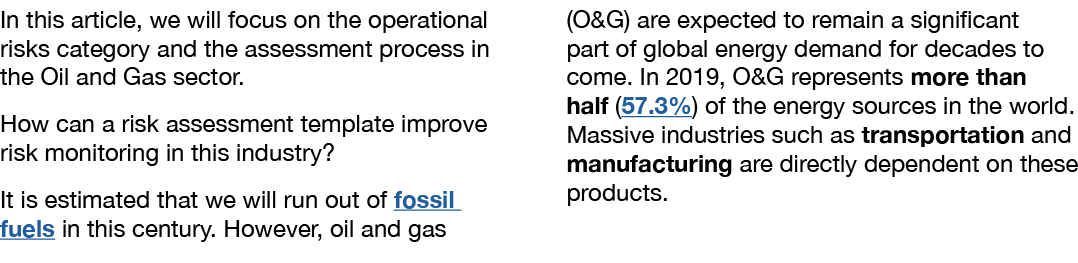 In this article, we will focus on the operational risks category and the assessment process in the Oil and Gas sector.

How can a risk assessment template improve risk monitoring in this industry?

It is estimated that we will run out of fossil fuels in this century. However, oil and gas (O&G) are expected to remain a significant part of global energy demand for decades to come. In 2019, O&G represents more than half (57.3%) of the energy sources in the world. Massive industries such as transportation and manufacturing are directly dependent on these products.